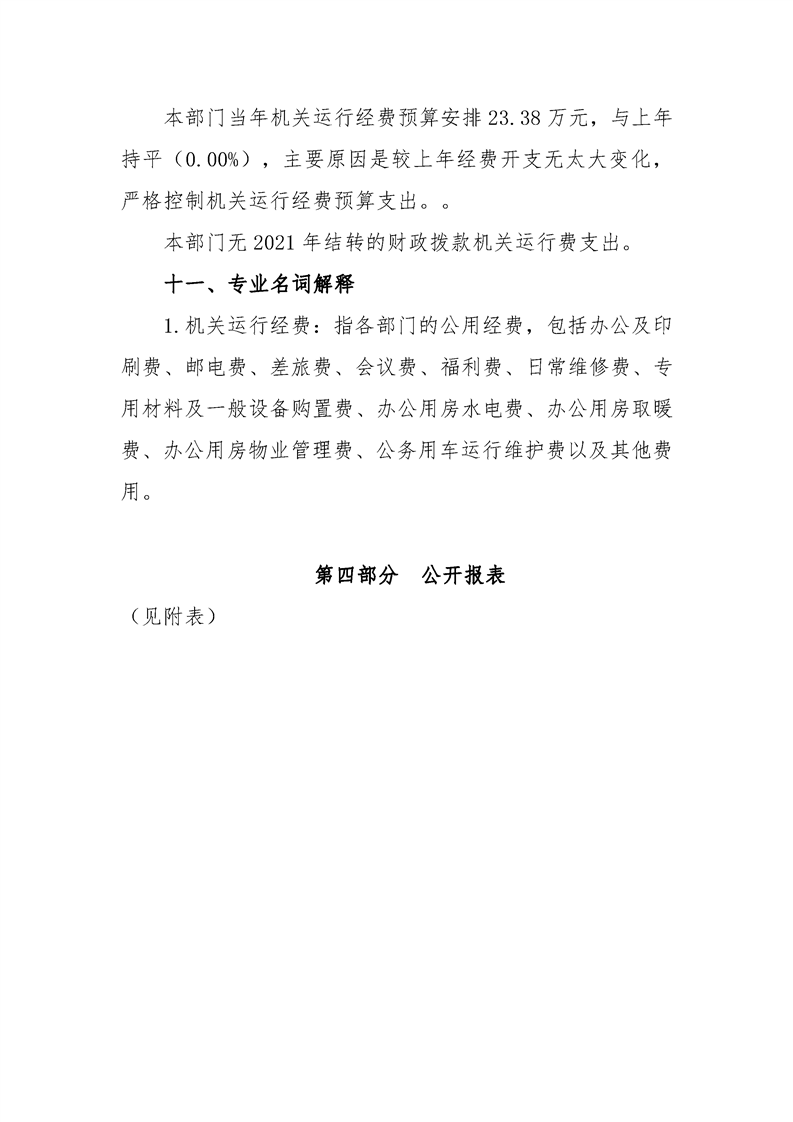 本部门当年机关运行经费预算安排23.38万元，与上年持平（0.00%），主要原因是较上年经费开支无太大变化，严格控制机关运行经费预算支出。。

本部门无2021年结转的财政拨款机关运行费支出。

十一、专业名词解释

1.机关运行经费：指各部门的公用经费，包括办公及印刷费、邮电费、差旅费、会议费、福利费、日常维修费、专用材料及一般设备购置费、办公用房水电费、办公用房取暖费、办公用房物业管理费、公务用车运行维护费以及其他费用。

第四部分 公开报表

（见附表）